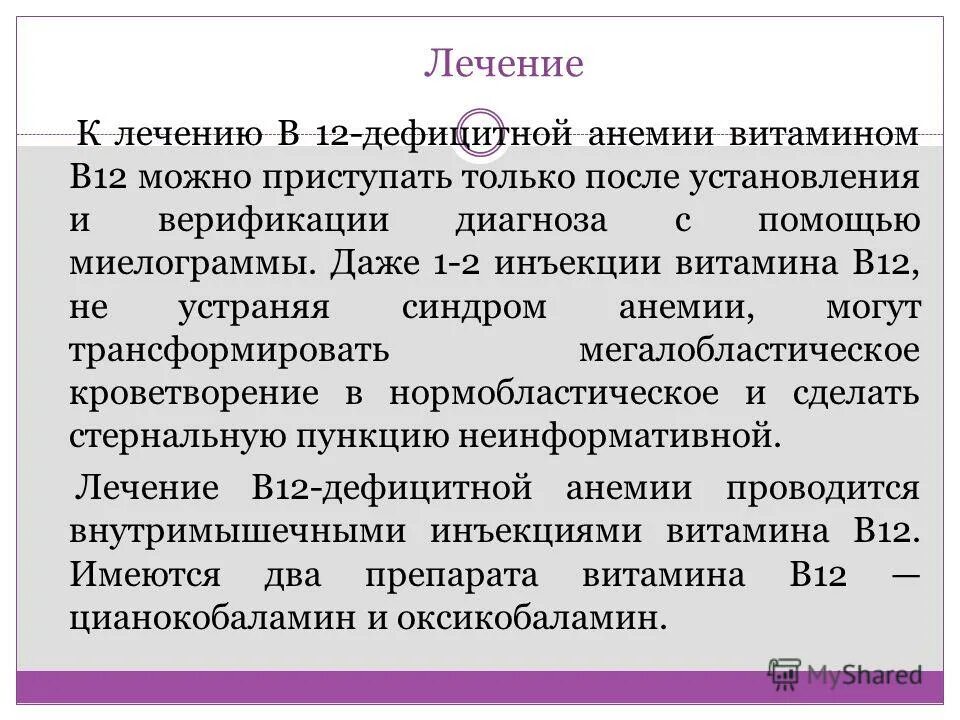 Лечение

К лечению В 12-дефицитной анемии витамином В12 можно приступать только после установления и верификации диагноза с помощью миелограммы. Даже 1-2 инъекции витамина В12, не устраняя синдром анемии, могут трансформировать мегалобластическое кроветворение в нормобластическое и сделать стернальную пункцию неинформативной.

Лечение В12-дефицитной анемии проводится внутримышечными инъекциями витамина В12. Имеются два препарата витамина В12 — цианокобаламин и оксикобаламин.

MyShared